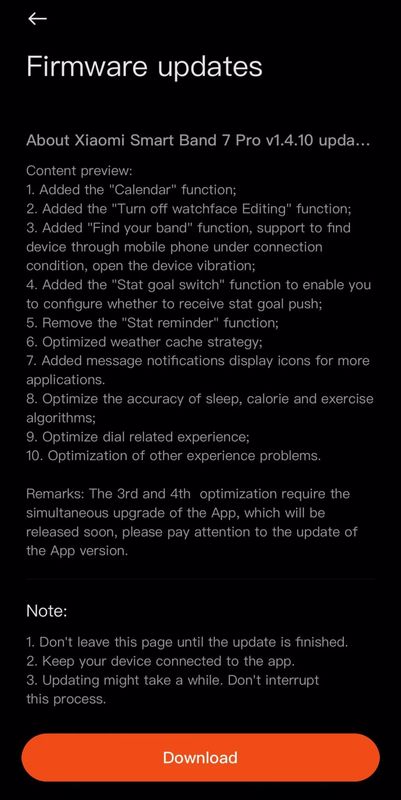 ←

Firmware updates

About Xiaomi Smart Band 7 Pro v1.4.10 upda...

Content preview:
1. Added the "Calendar" function;
2. Added the "Turn off watchface Editing" function;
3. Added "Find your band" function, support to find device through mobile phone under connection condition, open the device vibration;
4. Added the "Stat goal switch" function to enable you to configure whether to receive stat goal push;
5. Remove the "Stat reminder" function;
6. Optimized weather cache strategy;
7. Added message notifications display icons for more applications.
8. Optimize the accuracy of sleep, calorie and exercise algorithms;
9. Optimize dial related experience;
10. Optimization of other experience problems.

Remarks: The 3rd and 4th optimization require the simultaneous upgrade of the App, which will be released soon, please pay attention to the update of the App version.

Note:

1. Don't leave this page until the update is finished.
2. Keep your device connected to the app.
3. Updating might take a while. Don't interrupt this process.

Download